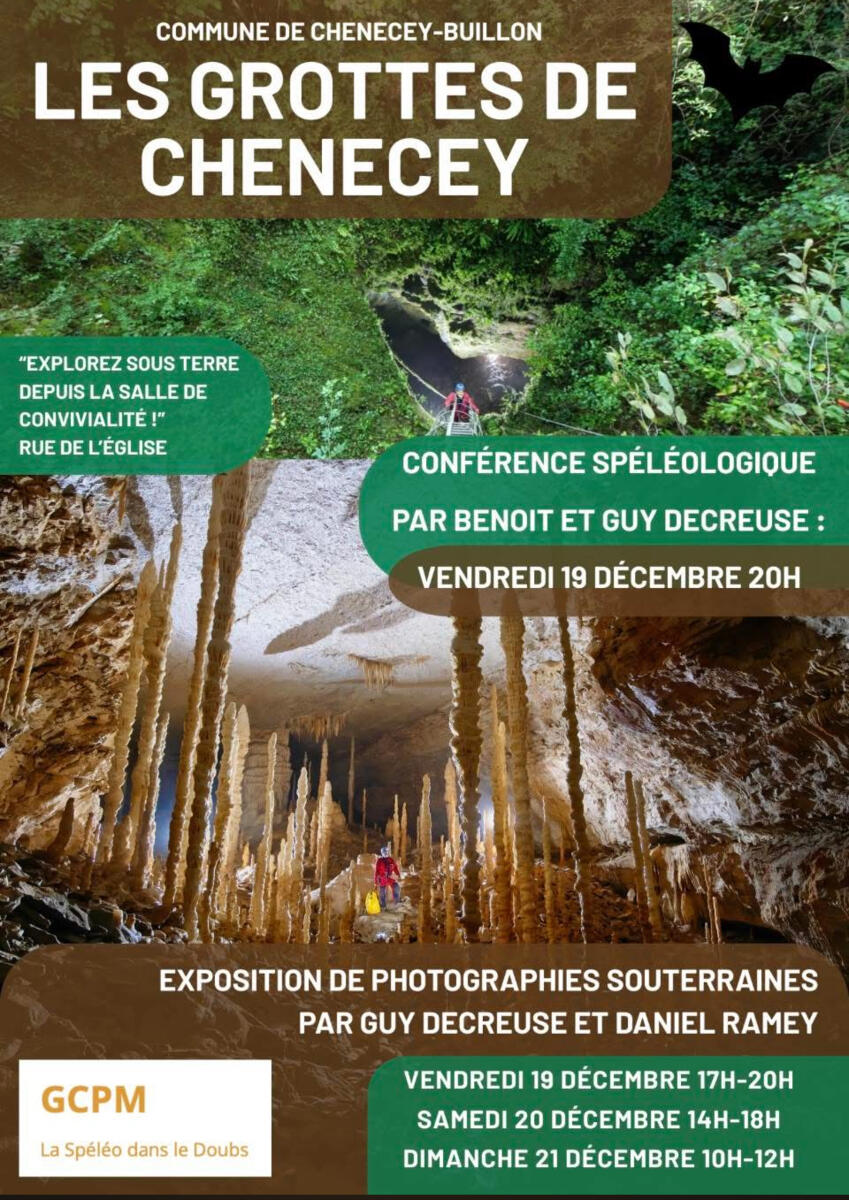 COMMUNE DE CHENECEY-BUILLON

LES GROTTES DE CHENECEY

"EXPLOREZ SOUS TERRE DEPUIS LA SALLE DE CONVIVIALITÉ !"
RUE DE L'ÉGLISE

CONFÉRENCE SPÉLÉOLOGIQUE
PAR BENOIT ET GUY DECREUSE :

VENDREDI 19 DÉCEMBRE 20H

EXPOSITION DE PHOTOGRAPHIES SOUTERRAINES
PAR GUY DECREUSE ET DANIEL RAMEY

GCPM
La Spéléo dans le Doubs

VENDREDI 19 DÉCEMBRE 17H-20H
SAMEDI 20 DÉCEMBRE 14H-18H
DIMANCHE 21 DÉCEMBRE 10H-12H